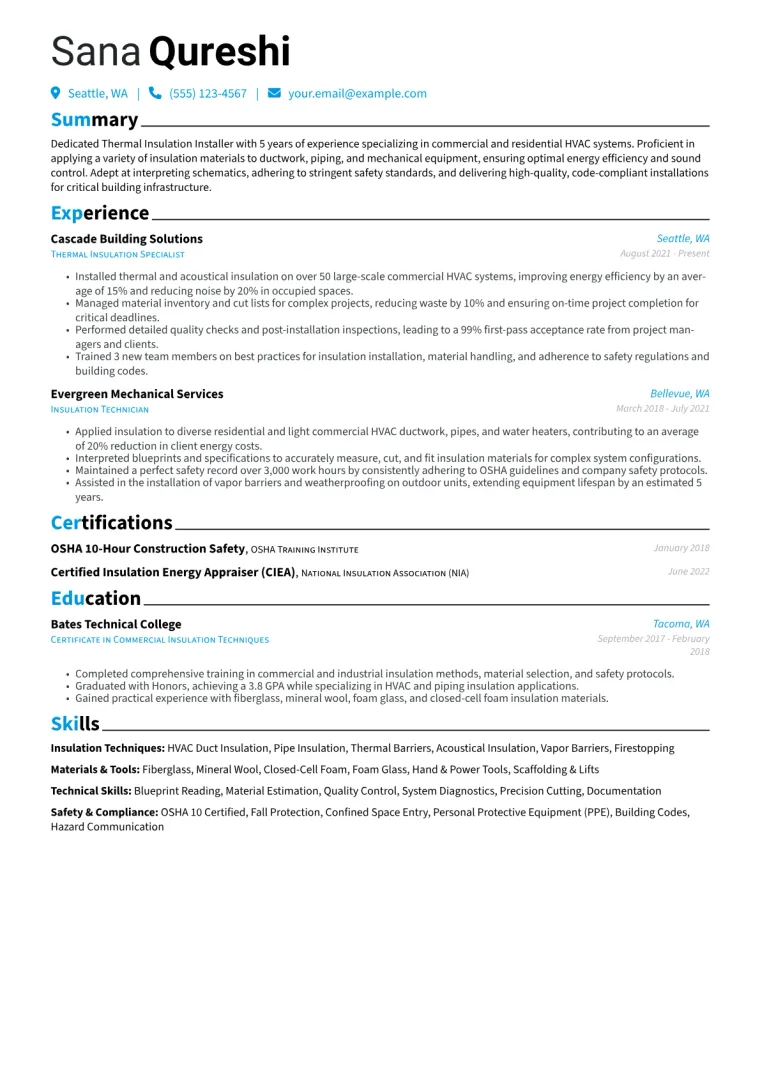 Sana Qureshi

Seattle, WA | (555) 123-4567 | your.email@example.com

Summary

Dedicated Thermal Insulation Installer with 5 years of experience specializing in commercial and residential HVAC systems. Proficient in applying a variety of insulation materials to ductwork, piping, and mechanical equipment, ensuring optimal energy efficiency and sound control. Adept at interpreting schematics, adhering to stringent safety standards, and delivering high-quality, code-compliant installations for critical building infrastructure.

Experience

Cascade Building Solutions
Seattle, WA
Thermal Insulation Specialist
August 2021 - Present

• Installed thermal and acoustical insulation on over 50 large-scale commercial HVAC systems, improving energy efficiency by an average of 15% and reducing noise by 20% in occupied spaces.
• Managed material inventory and cut lists for complex projects, reducing waste by 10% and ensuring on-time project completion for critical deadlines.
• Performed detailed quality checks and post-installation inspections, leading to a 99% first-pass acceptance rate from project managers and clients.
• Trained 3 new team members on best practices for insulation installation, material handling, and adherence to safety regulations and building codes.

Evergreen Mechanical Services
Bellevue, WA
Insulation Technician
March 2018 - July 2021

• Applied insulation to diverse residential and light commercial HVAC ductwork, pipes, and water heaters, contributing to an average of 20% reduction in client energy costs.
• Interpreted blueprints and specifications to accurately measure, cut, and fit insulation materials for complex system configurations.
• Maintained a perfect safety record over 3,000 work hours by consistently adhering to OSHA guidelines and company safety protocols.
• Assisted in the installation of vapor barriers and weatherproofing on outdoor units, extending equipment lifespan by an estimated 5 years.

Certifications

OSHA 10-Hour Construction Safety, OSHA Training Institute
January 2018

Certified Insulation Energy Appraiser (CIEA), National Insulation Association (NIA)
June 2022

Education

Bates Technical College
Tacoma, WA
Certificate in Commercial Insulation Techniques
September 2017 - February 2018

• Completed comprehensive training in commercial and industrial insulation methods, material selection, and safety protocols.
• Graduated with Honors, achieving a 3.8 GPA while specializing in HVAC and piping insulation applications.
• Gained practical experience with fiberglass, mineral wool, foam glass, and closed-cell foam insulation materials.

Skills

Insulation Techniques: HVAC Duct Insulation, Pipe Insulation, Thermal Barriers, Acoustical Insulation, Vapor Barriers, Firestopping

Materials & Tools: Fiberglass, Mineral Wool, Closed-Cell Foam, Foam Glass, Hand & Power Tools, Scaffolding & Lifts

Technical Skills: Blueprint Reading, Material Estimation, Quality Control, System Diagnostics, Precision Cutting, Documentation

Safety & Compliance: OSHA 10 Certified, Fall Protection, Confined Space Entry, Personal Protective Equipment (PPE), Building Codes, Hazard Communication